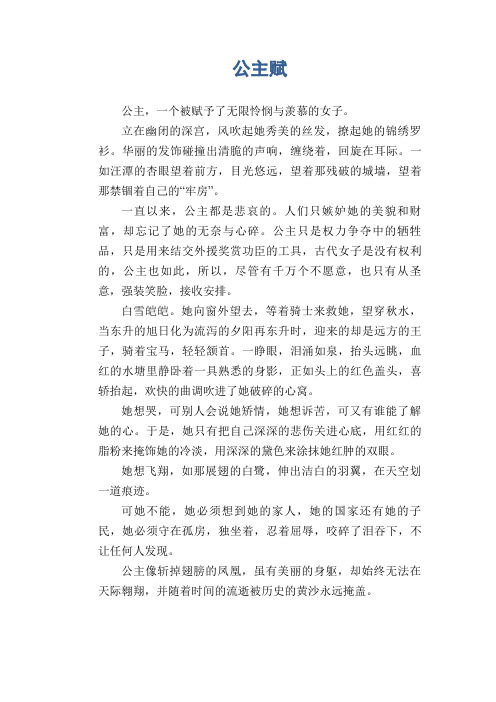 公主赋

公主，一个被赋予了无限怜悯与羡慕的女子。

立在幽闭的深宫，风吹起她秀美的丝发，撩起她的锦绣罗衫。华丽的发饰碰撞出清脆的声响，缠绕着，回旋在耳际。一如汪潭的杏眼望着前方，目光悠远，望着那残破的城墙，望着那禁锢着自己的“牢房”。

一直以来，公主都是悲哀的。人们只嫉妒她的美貌和财富，却忘记了她的无奈与心碎。公主只是权力争夺中的牺牲品，只是用来结交外援奖赏功臣的工具，古代女子是没有权利的，公主也如此，所以，尽管有千万个不愿意，也只有从圣意，强装笑脸，接收安排。

白雪皑皑。她向窗外望去，等着骑士来救她，望穿秋水，当东升的旭日化为流泻的夕阳再东升时，迎来的却是远方的王子，骑着宝马，轻轻颔首。一睁眼，泪涌如泉，抬头远眺，血红的水塘里静卧着一具熟悉的身影，正如头上的红色盖头，喜轿抬起，欢快的曲调吹进了她破碎的心窝。

她想哭，可别人会说她矫情，她想诉苦，可又有谁能了解她的心。于是，她只有把自己深深的悲伤关进心底，用红红的脂粉来掩饰她的冷淡，用深深的黛色来涂抹她红肿的双眼。

她想飞翔，如那展翅的白鹭，伸出洁白的羽翼，在天空划一道痕迹。

可她不能，她必须想到她的家人，她的国家还有她的子民，她必须守在孤房，独坐着，忍着屈辱，咬碎了泪吞下，不让任何人发现。

公主像斩掉翅膀的凤凰，虽有美丽的身躯，却始终无法在天际翱翔，并随着时间的流逝被历史的黄沙永远掩盖。